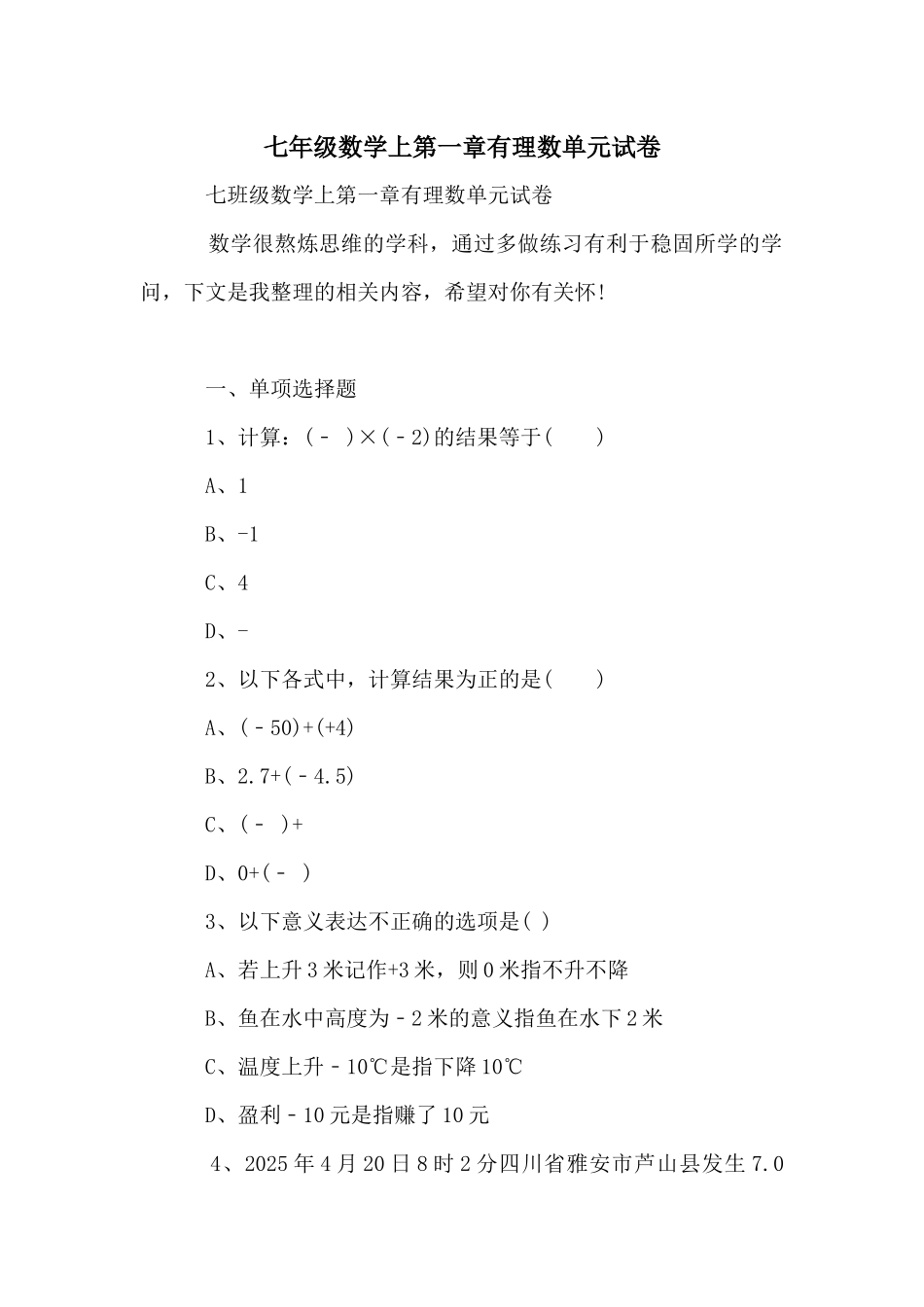 七年级数学上第一章有理数单元试卷

七班级数学上第一章有理数单元试卷

数学很熬炼思维的学科，通过多做练习有利于稳固所学的学问，下文是我整理的相关内容，希望对你有关怀!

一、单项选择题

1、计算：(－ )×(－2)的结果等于(　　)

A、1

B、-1

C、4

D、-

2、以下各式中，计算结果为正的是(　　)

A、(－50)+(+4)

B、2.7+(－4.5)

C、(－ )+

D、0+(－ )

3、以下意义表达不正确的选项是( )

A、若上升3米记作+3米，则0米指不升不降

B、鱼在水中高度为－2米的意义指鱼在水下2米

C、温度上升－10℃是指下降10℃

D、盈利－10元是指赚了10元

4、2025年4月20日8时2分四川省雅安市芦山县发生7.0